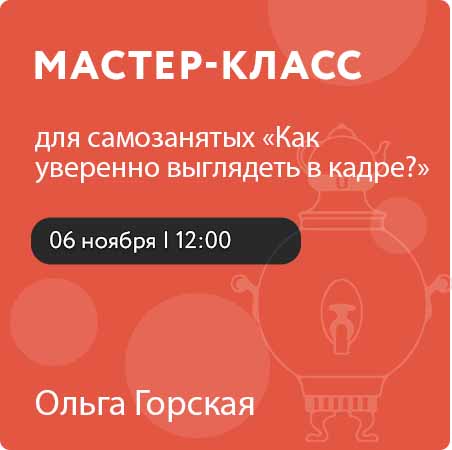 МАСТЕР-КЛАСС

для самозанятых «Как уверенно выглядеть в кадре?»

06 ноября I 12:00

Ольга Горская